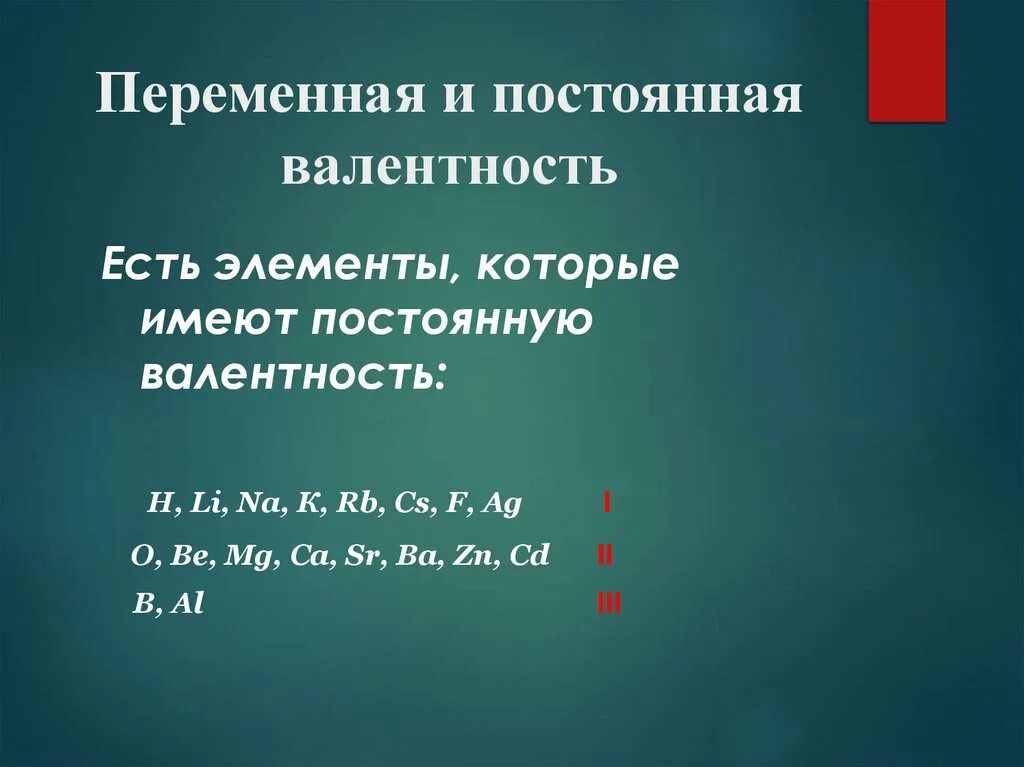 Переменная и постоянная валентность

Есть элементы, которые имеют постоянную валентность:

H, Li, Na, K, Rb, Cs, F, Ag I
O, Be, Mg, Ca, Sr, Ba, Zn, Cd II
B, Al III